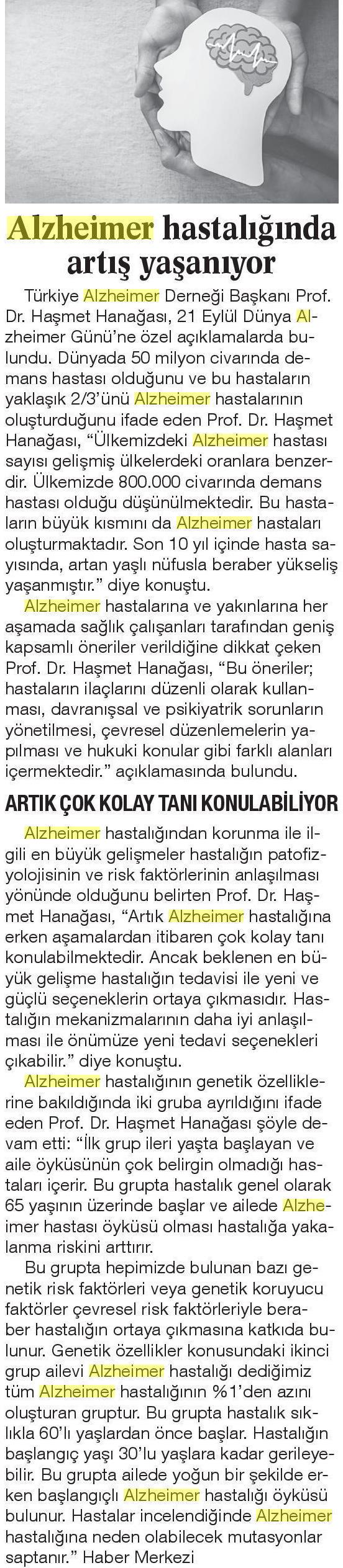 Alzheimer hastalığında artış yaşanıyor

Türkiye Alzheimer Derneği Başkanı Prof. Dr. Haşmet Hanağası, 21 Eylül Dünya Alzheimer Günü'ne özel açıklamalarda bulundu. Dünyada 50 milyon civarında demans hastası olduğunu ve bu hastaların yaklaşık 2/3'ünü Alzheimer hastalarının oluşturduğunu ifade eden Prof. Dr. Haşmet Hanağası, "Ülkemizdeki Alzheimer hastası sayısı gelişmiş ülkelerdeki oranlara benzerdir. Ülkemizde 800.000 civarında demans hastası olduğu düşünülmektedir. Bu hastaların büyük kısmını da Alzheimer hastaları oluşturmaktadır. Son 10 yıl içinde hasta sayısında, artan yaşlı nüfusla beraber yükseliş yaşanmıştır." diye konuştu.

Alzheimer hastalarına ve yakınlarına her aşamada sağlık çalışanları tarafından geniş kapsamlı öneriler verildiğine dikkat çeken Prof. Dr. Haşmet Hanağası, "Bu öneriler; hastaların ilaçlarını düzenli olarak kullanması, davranışsal ve psikiyatrik sorunların yönetilmesi, çevresel düzenlemelerin yapılması ve hukuki konular gibi farklı alanları içermektedir." açıklamasında bulundu.

ARTIK ÇOK KOLAY TANI KONULABİLİYOR

Alzheimer hastalığından korunma ile ilgili en büyük gelişmeler hastalığın patofizyolojisinin ve risk faktörlerinin anlaşılması yönünde olduğunu belirten Prof. Dr. Haşmet Hanağası, "Artık Alzheimer hastalığına erken aşamalardan itibaren çok kolay tanı konulabilmektedir. Ancak beklenen en büyük gelişme hastalığın tedavisi ile yeni ve güçlü seçeneklerin ortaya çıkmasıdır. Hastalığın mekanizmalarının daha iyi anlaşılması ile önümüze yeni tedavi seçenekleri çıkabilir." diye konuştu.

Alzheimer hastalığının genetik özelliklerine bakıldığında iki gruba ayrıldığını ifade eden Prof. Dr. Haşmet Hanağası şöyle devam etti: "İlk grup ileri yaşta başlayan ve aile öyküsünün çok belirgin olmadığı hastaları içerir. Bu grupta hastalık genel olarak 65 yaşının üzerinde başlar ve ailede Alzheimer hastası öyküsü olması hastalığa yakalanma riskini arttırır.

Bu grupta hepimizde bulunan bazı genetik risk faktörleri veya genetik koruyucu faktörler çevresel risk faktörleriyle beraber hastalığın ortaya çıkmasına katkıda bulunur. Genetik özellikler konusundaki ikinci grup ailevi Alzheimer hastalığı dediğimiz tüm Alzheimer hastalığının %1'den azını oluşturan gruptur. Bu grupta hastalık sıklıkla 60'lı yaşlardan önce başlar. Hastalığın başlangıç yaşı 30'lu yaşlara kadar gerileyebilir. Bu grupta ailede yoğun bir şekilde erken başlangıçlı Alzheimer hastalığı öyküsü bulunur. Hastalar incelendiğinde Alzheimer hastalığına neden olabilecek mutasyonlar saptanır." Haber Merkezi